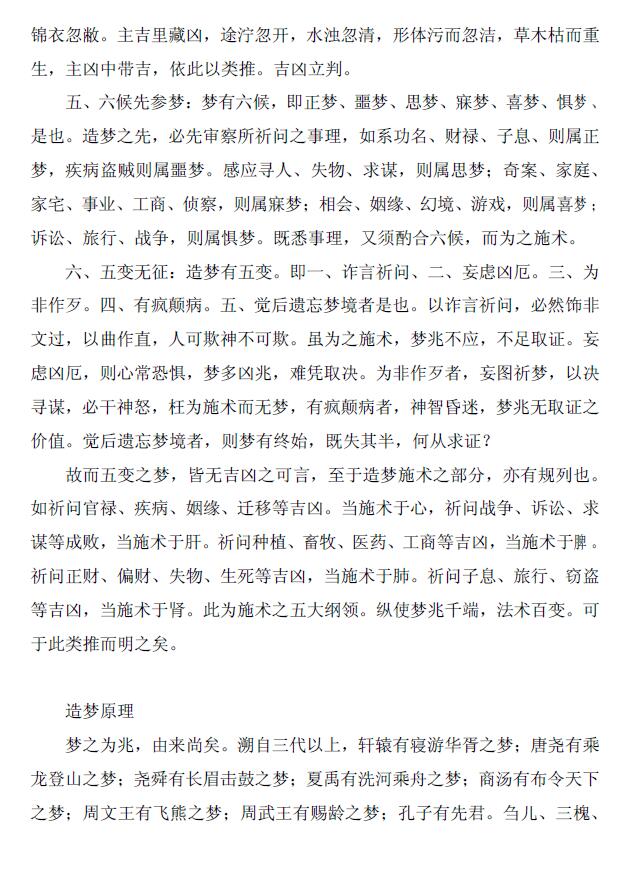 锦衣忽敝。主吉里藏凶，途泞忽开，水浊忽清，形体污而忽洁，草木枯而重生，主凶中带吉，依此以类推。吉凶立判。

五、六候先参梦：梦有六候，即正梦、噩梦、思梦、寐梦、喜梦、惧梦、是也。造梦之先，必先审察所祈问之事理，如系功名、财禄、子息、则属正梦，疾病盗贼则属噩梦。感应寻人、失物、求谋，则属思梦；奇案、家庭、家宅、事业、工商、侦察，则属寐梦；相会、姻缘、幻境、游戏，则属喜梦；诉讼、旅行、战争，则属惧梦。既悉事理，又须酌合六候，而为之施术。

六、五变无征：造梦有五变。即一、诈言祈问、二、妄虑凶厄。三、为非作歹。四、有疯颠病。五、觉后遗忘梦境者是也。以诈言祈问，必然饰非文过，以曲作直，人可欺神不可欺。虽为之施术，梦兆不应，不足取证。妄虑凶厄，则心常恐惧，梦多凶兆，难凭取决。为非作歹者，妄图祈梦，以决寻谋，必干神怒，枉为施术而无梦，有疯颠病者，神智昏迷，梦兆无取证之价值。觉后遗忘梦境者，则梦有终始，既失其半，何从求证？

故而五变之梦，皆无吉凶之可言，至于造梦施术之部分，亦有规列也。如祈问官禄、疾病、姻缘、迁移等吉凶。当施术于心，祈问战争、诉讼、求谋等成败，当施术于肝。祈问种植、畜牧、医药、工商等吉凶，当施术于脾。祈问正财、偏财、失物、生死等吉凶，当施术于肺。祈问子息、旅行、窃盗等吉凶，当施术于肾。此为施术之五大纲领。纵使梦兆千端，法术百变。可于此类推而明之矣。

造梦原理

梦之为兆，由来尚矣。溯自三代以上，轩辕有寝游华胥之梦；唐尧有乘龙登山之梦；尧舜有长眉击鼓之梦；夏禹有洗河乘舟之梦；商汤有布令天下之梦；周文王有飞熊之梦；周武王有赐龄之梦；孔子有先君。刍儿、三槐、